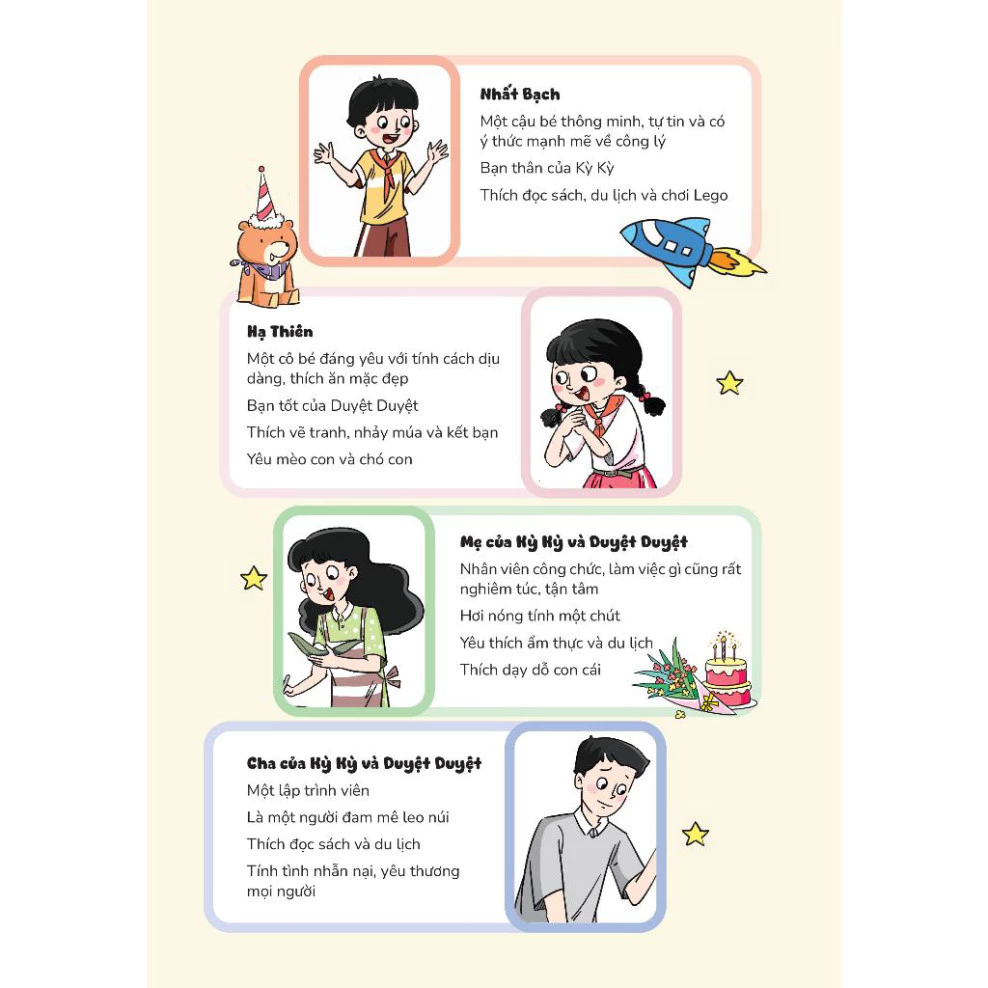 Nhất Bạch

Một cậu bé thông minh, tự tin và có ý thức mạnh mẽ về công lý

Bạn thân của Kỳ Kỳ

Thích đọc sách, du lịch và chơi Lego

Hạ Thiên

Một cô bé đáng yêu với tính cách dịu dàng, thích ăn mặc đẹp

Bạn tốt của Duyệt Duyệt

Thích vẽ tranh, nhảy múa và kết bạn

Yêu mèo con và chó con

Mẹ của Kỳ Kỳ và Duyệt Duyệt

Nhân viên công chức, làm việc gì cũng rất nghiêm túc, tận tâm

Hơi nóng tính một chút

Yêu thích ẩm thực và du lịch

Thích dạy dỗ con cái

Cha của Kỳ Kỳ và Duyệt Duyệt

Một lập trình viên

Là một người đam mê leo núi

Thích đọc sách và du lịch

Tính tình nhẫn nại, yêu thương mọi người